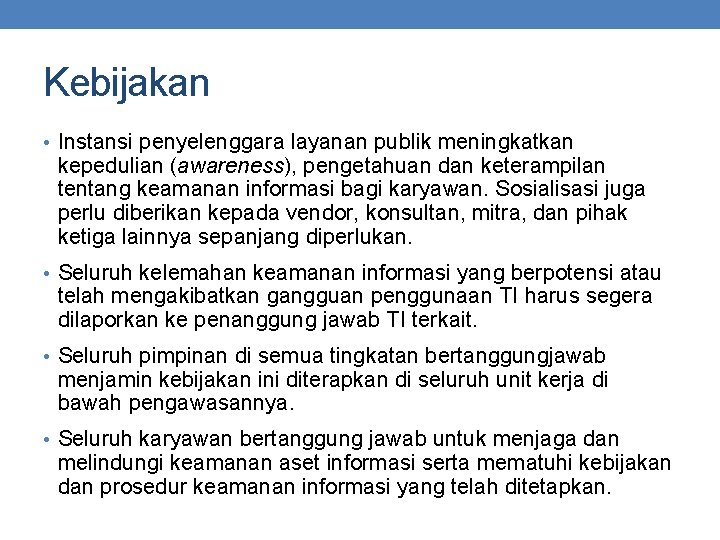 Kebijakan

• Instansi penyelenggara layanan publik meningkatkan kepedulian (awareness), pengetahuan dan keterampilan tentang keamanan informasi bagi karyawan. Sosialisasi juga perlu diberikan kepada vendor, konsultan, mitra, dan pihak ketiga lainnya sepanjang diperlukan.

• Seluruh kelemahan keamanan informasi yang berpotensi atau telah mengakibatkan gangguan penggunaan TI harus segera dilaporkan ke penanggung jawab TI terkait.

• Seluruh pimpinan di semua tingkatan bertanggungjawab menjamin kebijakan ini diterapkan di seluruh unit kerja di bawah pengawasannya.

• Seluruh karyawan bertanggung jawab untuk menjaga dan melindungi keamanan aset informasi serta mematuhi kebijakan dan prosedur keamanan informasi yang telah ditetapkan.